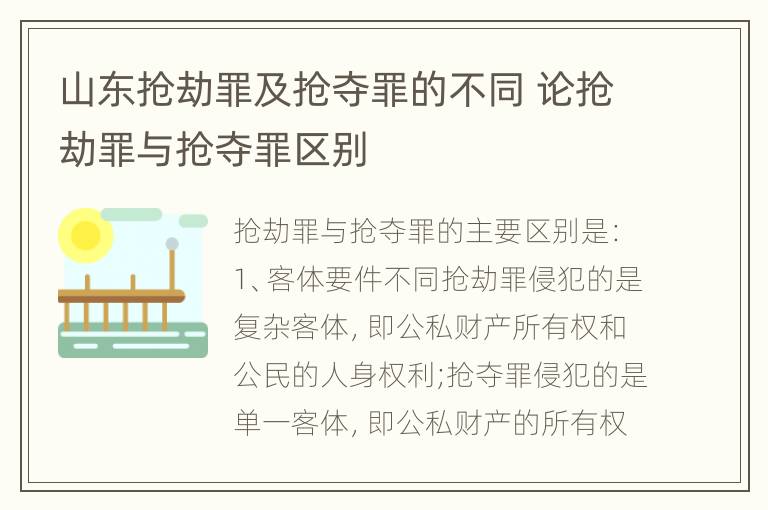 山东抢劫罪及抢夺罪的不同 论抢劫罪与抢夺罪区别

抢劫罪与抢夺罪的主要区别是:
1、客体要件不同抢劫罪侵犯的是复杂客体, 即公私财产所有权和公民的人身权利;抢夺罪侵犯的是单一客体, 即公私财产的所有权